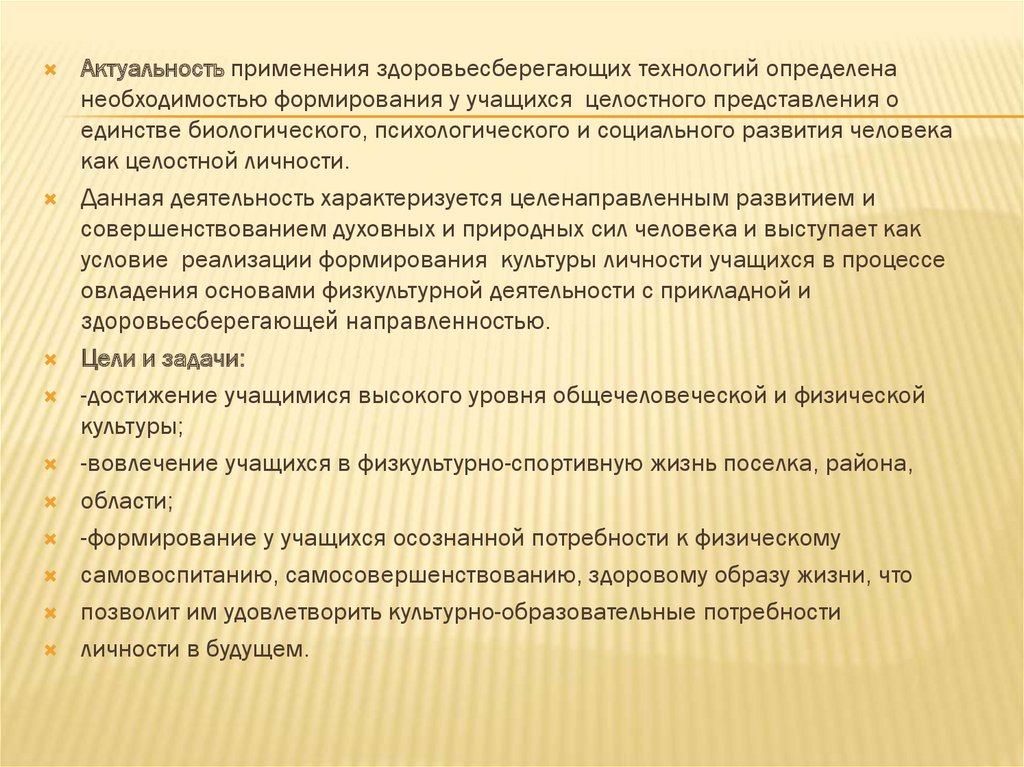 Актуальность применения здоровьесберегающих технологий определена необходимостью формирования у учащихся целостного представления о единстве биологического, психологического и социального развития человека как целостной личности.

Данная деятельность характеризуется целенаправленным развитием и совершенствованием духовных и природных сил человека и выступает как условие реализации формирования культуры личности учащихся в процессе овладения основами физкультурной деятельности с прикладной и здоровьесберегающей направленностью.

Цели и задачи:

-достижение учащимися высокого уровня общечеловеческой и физической культуры;

-вовлечение учащихся в физкультурно-спортивную жизнь поселка, района,

области;

-формирование у учащихся осознанной потребности к физическому

самовоспитанию, самосовершенствованию, здоровому образу жизни, что

позволит им удовлетворить культурно-образовательные потребности

личности в будущем.